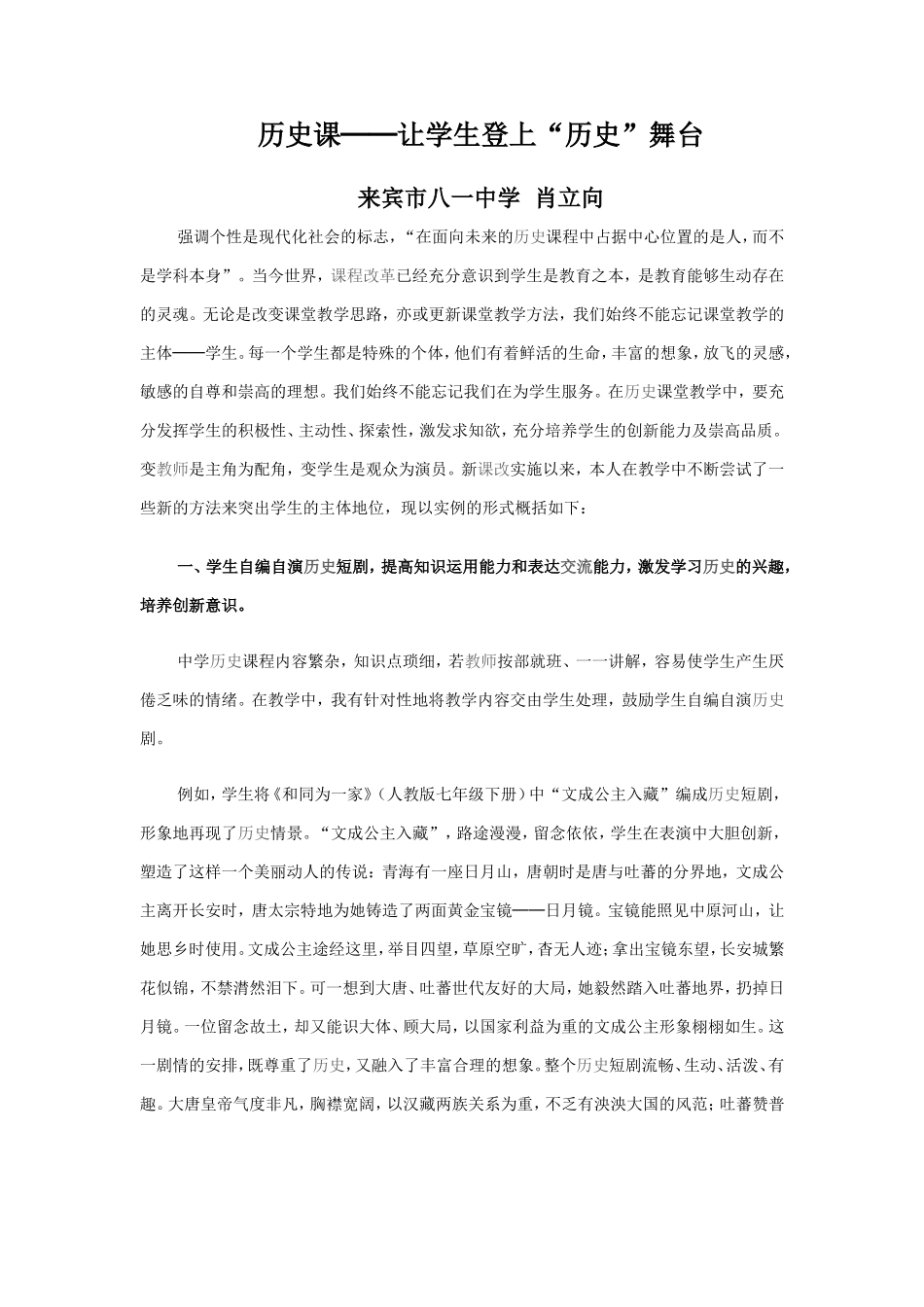 历史课——让学生登上“历史”舞台

来宾市八一中学 肖立向

强调个性是现代化社会的标志，“在面向未来的历史课程中占据中心位置的是人，而不是学科本身”。当今世界，课程改革已经充分意识到学生是教育之本，是教育能够生动存在的灵魂。无论是改变课堂教学思路，亦或更新课堂教学方法，我们始终不能忘记课堂教学的主体——学生。每一个学生都是特殊的个体，他们有着鲜活的生命，丰富的想象，放飞的灵感，敏感的自尊和崇高的理想。我们始终不能忘记我们在为学生服务。在历史课堂教学中，要充分发挥学生的积极性、主动性、探索性，激发求知欲，充分培养学生的创新能力及崇高品质。变教师是主角为配角，变学生是观众为演员。新课改实施以来，本人在教学中不断尝试了一些新的方法来突出学生的主体地位，现以实例的形式概括如下：

一、学生自编自演历史短剧，提高知识运用能力和表达交流能力，激发学习历史的兴趣，培养创新意识。

中学历史课程内容繁杂，知识点琐细，若教师按部就班、一一讲解，容易使学生产生厌倦乏味的情绪。在教学中，我有针对性地将教学内容交由学生处理，鼓励学生自编自演历史剧。

例如，学生将《和同为一家》（人教版七年级下册）中“文成公主入藏”编成历史短剧，形象地再现了历史情景。“文成公主入藏”，路途漫漫，留念依依，学生在表演中大胆创新，塑造了这样一个美丽动人的传说：青海有一座日月山，唐朝时是唐与吐蕃的分界地，文成公主离开长安时，唐太宗特地为她铸造了两面黄金宝镜——日月镜。宝镜能照见中原河山，让她思乡时使用。文成公主途经这里，举目四望，草原空旷，杳无人迹；拿出宝镜东望，长安城繁花似锦，不禁潸然泪下。可一想到大唐、吐蕃世代友好的大局，她毅然踏入吐蕃地界，扔掉日月镜。一位留念故土，却又能识大体、顾大局，以国家利益为重的文成公主形象栩栩如生。这一剧情的安排，既尊重了历史，又融入了丰富合理的想象。整个历史短剧流畅、生动、活泼、有趣。大唐皇帝气度非凡，胸襟宽阔，以汉藏两族关系为重，不乏有泱泱大国的风范；吐蕃赞普